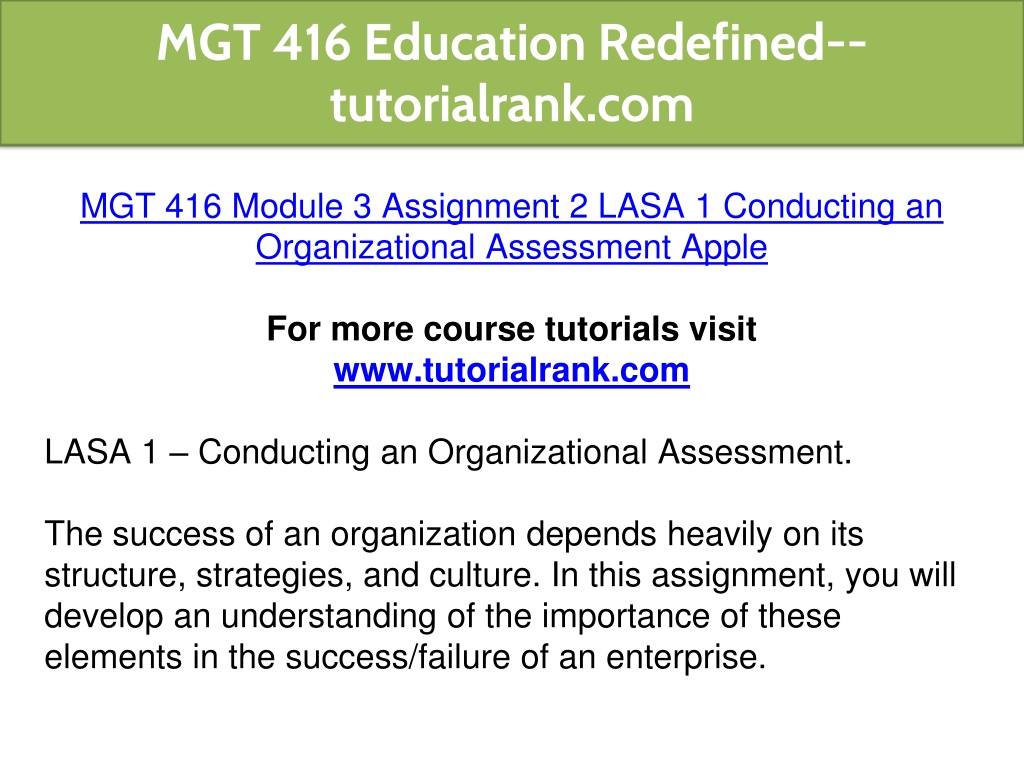 MGT 416 Education Redefined--tutorialrank.com

MGT 416 Module 3 Assignment 2 LASA 1 Conducting an Organizational Assessment Apple

For more course tutorials visit
www.tutorialrank.com

LASA 1 – Conducting an Organizational Assessment.

The success of an organization depends heavily on its structure, strategies, and culture. In this assignment, you will develop an understanding of the importance of these elements in the success/failure of an enterprise.